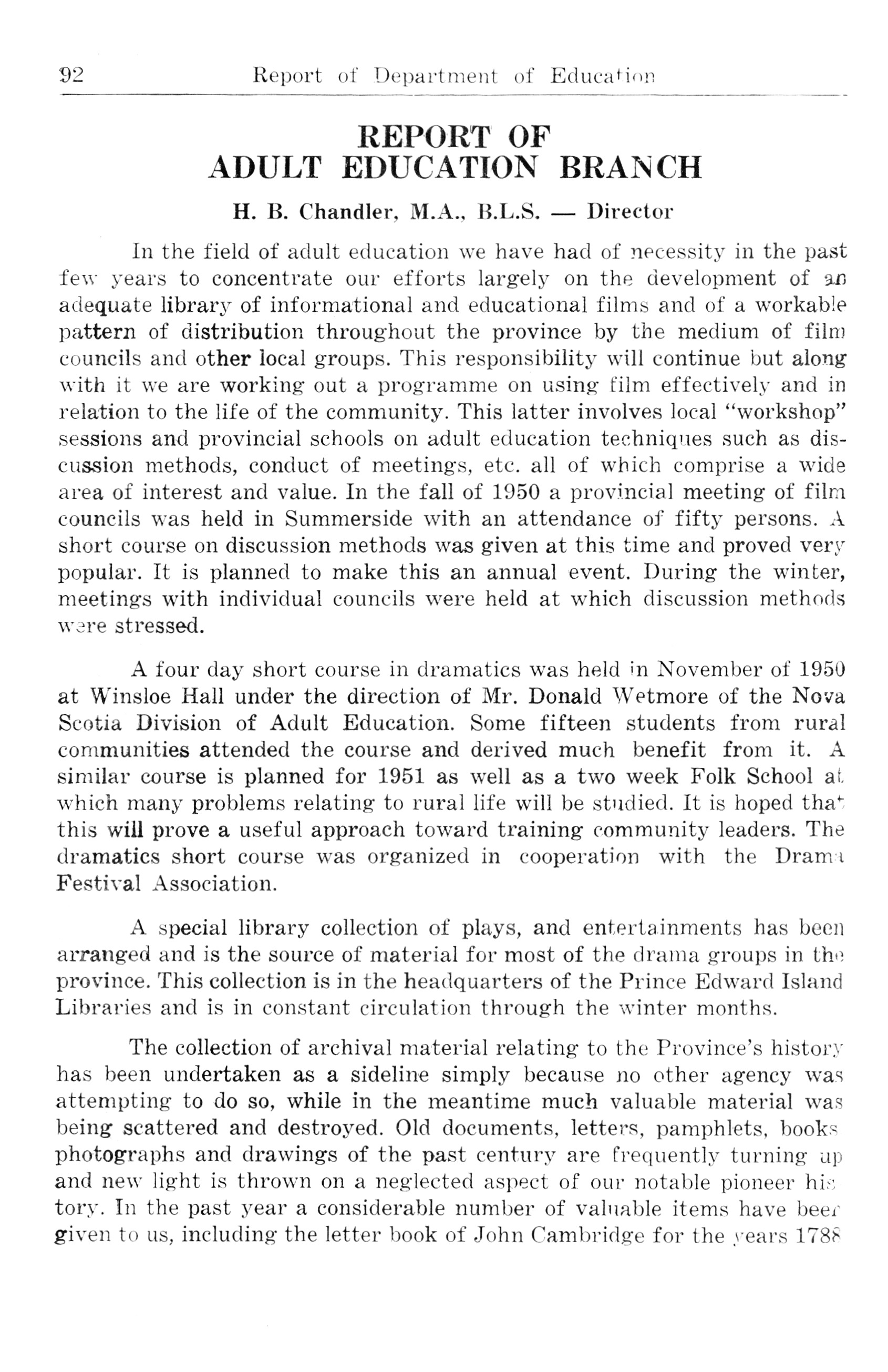 92 Report of Department of Education

REPORT OF
ADULT EDUCATION BRANCH

H. B. Chandler, M.A., B.L.S. — Director

In the field of adult education we have had of necessity in the past few years to concentrate our efforts largely on the development of an adequate library of informational and educational films and of a workable pattern of distribution throughout the province by the medium of film councils and other local groups. This responsibility will continue but along with it we are working out a programme on using film effectively and in relation to the life of the community. This latter involves local "workshop" sessions and provincial schools on adult education techniques such as discussion methods, conduct of meetings, etc. all of which comprise a wide area of interest and value. In the fall of 1950 a provincial meeting of film councils was held in Summerside with an attendance of fifty persons. A short course on discussion methods was given at this time and proved very popular. It is planned to make this an annual event. During the winter, meetings with individual councils were held at which discussion methods were stressed.

A four day short course in dramatics was held in November of 1950 at Winsloe Hall under the direction of Mr. Donald Wetmore of the Nova Scotia Division of Adult Education. Some fifteen students from rural communities attended the course and derived much benefit from it. A similar course is planned for 1951 as well as a two week Folk School at which many problems relating to rural life will be studied. It is hoped that this will prove a useful approach toward training community leaders. The dramatics short course was organized in cooperation with the Drama Festival Association.

A special library collection of plays, and entertainments has been arranged and is the source of material for most of the drama groups in the province. This collection is in the headquarters of the Prince Edward Island Libraries and is in constant circulation through the winter months.

The collection of archival material relating to the Province's history has been undertaken as a sideline simply because no other agency was attempting to do so, while in the meantime much valuable material was being scattered and destroyed. Old documents, letters, pamphlets, books photographs and drawings of the past century are frequently turning up and new light is thrown on a neglected aspect of our notable pioneer history. In the past year a considerable number of valuable items have been given to us, including the letter book of John Cambridge for the years 1788